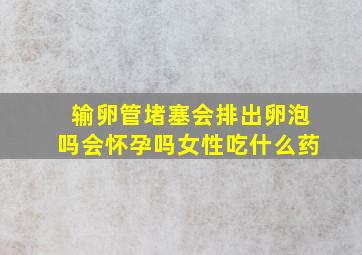 输卵管堵塞会排出卵泡吗会怀孕吗女性吃什么药